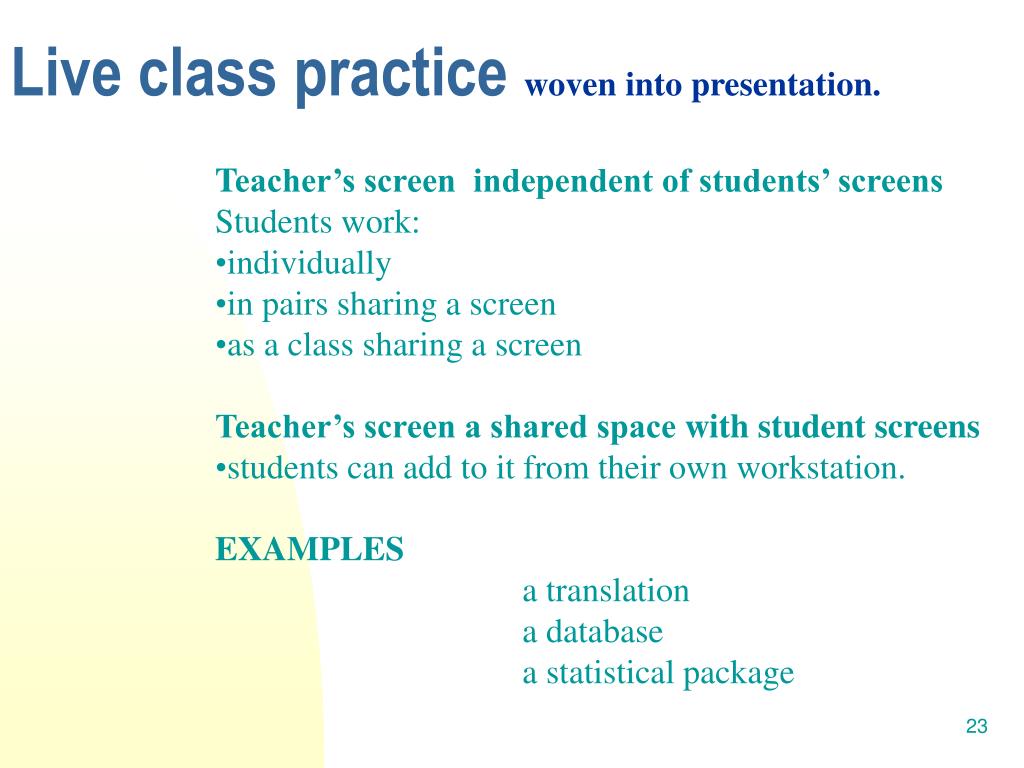 Live class practice woven into presentation.

Teacher’s screen independent of students’ screens
Students work:
•individually
•in pairs sharing a screen
•as a class sharing a screen

Teacher’s screen a shared space with student screens
•students can add to it from their own workstation.

EXAMPLES
a translation
a database
a statistical package

23